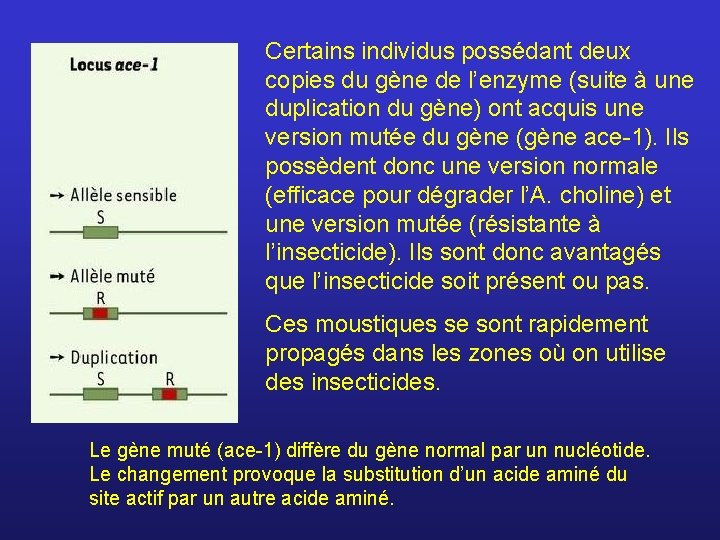 Locus ace-1

→ Allèle sensible
S

→ Allèle muté
R

→ Duplication
S R

Certains individus possédant deux copies du gène de l'enzyme (suite à une duplication du gène) ont acquis une version mutée du gène (gène ace-1). Ils possèdent donc une version normale (efficace pour dégrader l'A. choline) et une version mutée (résistante à l'insecticide). Ils sont donc avantagés que l'insecticide soit présent ou pas.

Ces moustiques se sont rapidement propagés dans les zones où on utilise des insecticides.

Le gène muté (ace-1) diffère du gène normal par un nucléotide. Le changement provoque la substitution d'un acide aminé du site actif par un autre acide aminé.